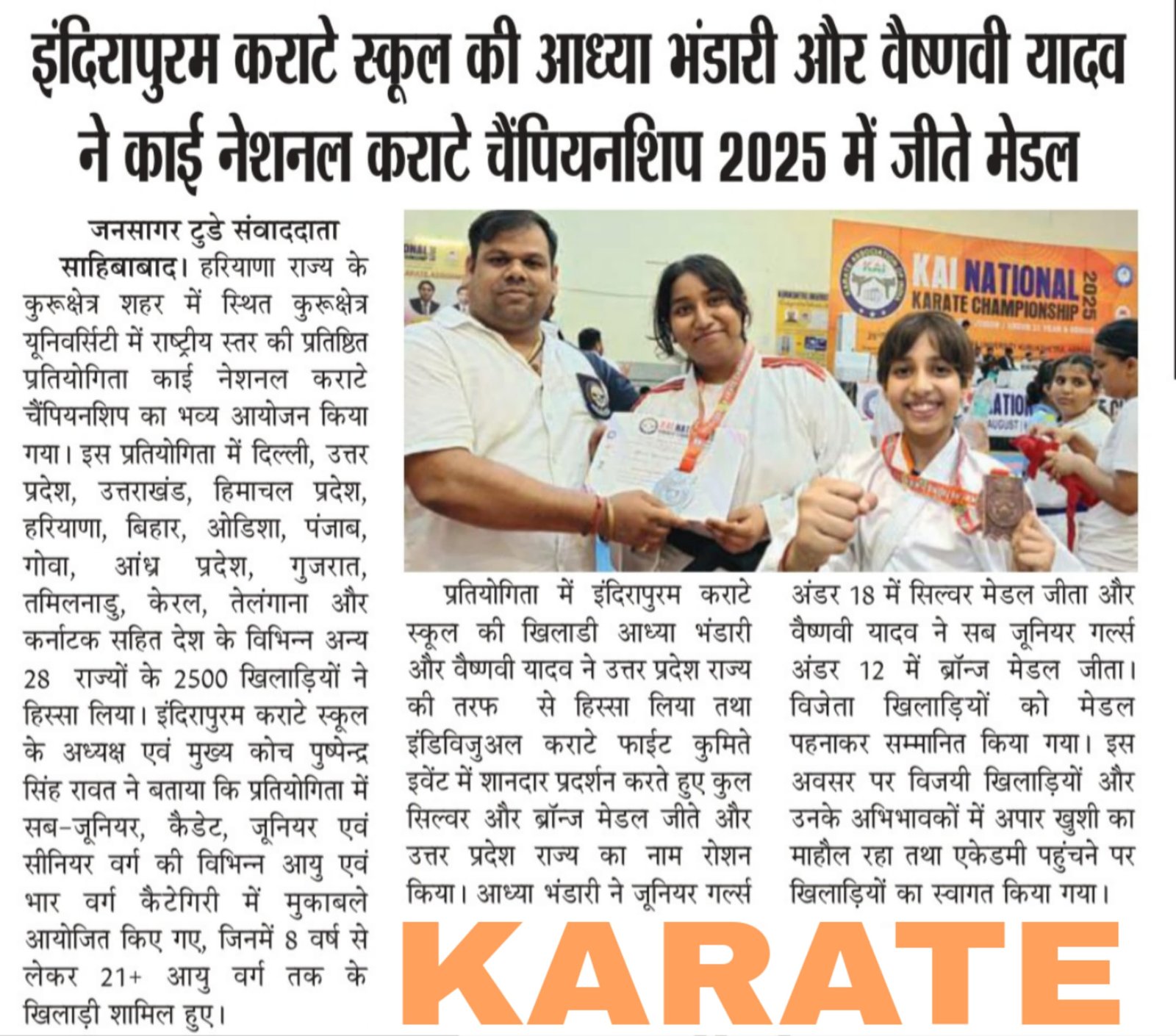 इंदिरापुरम कराटे स्कूल की आध्या भंडारी और वैष्णवी यादव ने काई नेशनल कराटे चैंपियनशिप 2025 में जीते मेडल

जनसागर टुडे संवाददाता

साहिबाबाद। हरियाणा राज्य के कुरूक्षेत्र शहर में स्थित कुरूक्षेत्र यूनिवर्सिटी में राष्ट्रीय स्तर की प्रतिष्ठित प्रतियोगिता काई नेशनल कराटे चैंपियनशिप का भव्य आयोजन किया गया। इस प्रतियोगिता में दिल्ली, उत्तर प्रदेश, उत्तराखंड, हिमाचल प्रदेश, हरियाणा, बिहार, ओडिशा, पंजाब, गोवा, आंध्र प्रदेश, गुजरात, तमिलनाडु, केरल, तेलंगाना और कर्नाटक सहित देश के विभिन्न अन्य 28 राज्यों के 2500 खिलाड़ियों ने हिस्सा लिया। इंदिरापुरम कराटे स्कूल के अध्यक्ष एवं मुख्य कोच पुष्पेन्द्र सिंह रावत ने बताया कि प्रतियोगिता में सब-जूनियर, कैडेट, जूनियर एवं सीनियर वर्ग की विभिन्न आयु एवं भार वर्ग कैटेगिरी में मुकाबले आयोजित किए गए, जिनमें 8 वर्ष से लेकर 21+ आयु वर्ग तक के खिलाड़ी शामिल हुए।

KAI NATIONAL KARATE CHAMPIONSHIP 2025

प्रतियोगिता में इंदिरापुरम कराटे स्कूल की खिलाडी आध्या भंडारी और वैष्णवी यादव ने उत्तर प्रदेश राज्य की तरफ से हिस्सा लिया तथा इंडिविजुअल कराटे फाईट कुमिते इवेंट में शानदार प्रदर्शन करते हुए कुल सिल्वर और ब्रॉन्ज मेडल जीते और उत्तर प्रदेश राज्य का नाम रोशन किया। आध्या भंडारी ने जूनियर गर्ल्स अंडर 18 में सिल्वर मेडल जीता और वैष्णवी यादव ने सब जूनियर गर्ल्स अंडर 12 में ब्रॉन्ज मेडल जीता। विजेता खिलाड़ियों को मेडल पहनाकर सम्मानित किया गया। इस अवसर पर विजयी खिलाड़ियों और उनके अभिभावकों में अपार खुशी का माहौल रहा तथा एकेडमी पहुंचने पर खिलाड़ियों का स्वागत किया गया।

KARATE